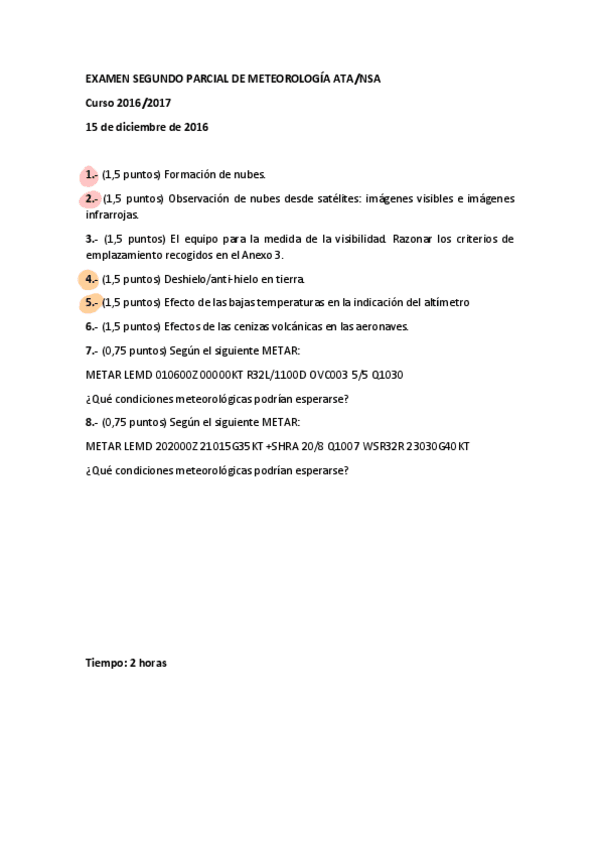 EXAMEN SEGUNDO PARCIAL DE METEOROLOGÍA ATA/NSA

Curso 2016/2017

15 de diciembre de 2016

1.- (1,5 puntos) Formación de nubes.

2.- (1,5 puntos) Observación de nubes desde satélites: imágenes visibles e imágenes infrarrojas.

3.- (1,5 puntos) El equipo para la medida de la visibilidad. Razonar los criterios de emplazamiento recogidos en el Anexo 3.

4.- (1,5 puntos) Deshielo/anti-hielo en tierra.

5.- (1,5 puntos) Efecto de las bajas temperaturas en la indicación del altímetro

6.- (1,5 puntos) Efectos de las cenizas volcánicas en las aeronaves.

7.- (0,75 puntos) Según el siguiente METAR:

METAR LEMD 010600Z 00000KT R32L/1100D OVC003 5/5 Q1030

¿Qué condiciones meteorológicas podrían esperarse?

8.- (0,75 puntos) Según el siguiente METAR:

METAR LEMD 202000Z 21015G35KT +SHRA 20/8 Q1007 WSR32R 23030G40KT

¿Qué condiciones meteorológicas podrían esperarse?

Tiempo: 2 horas